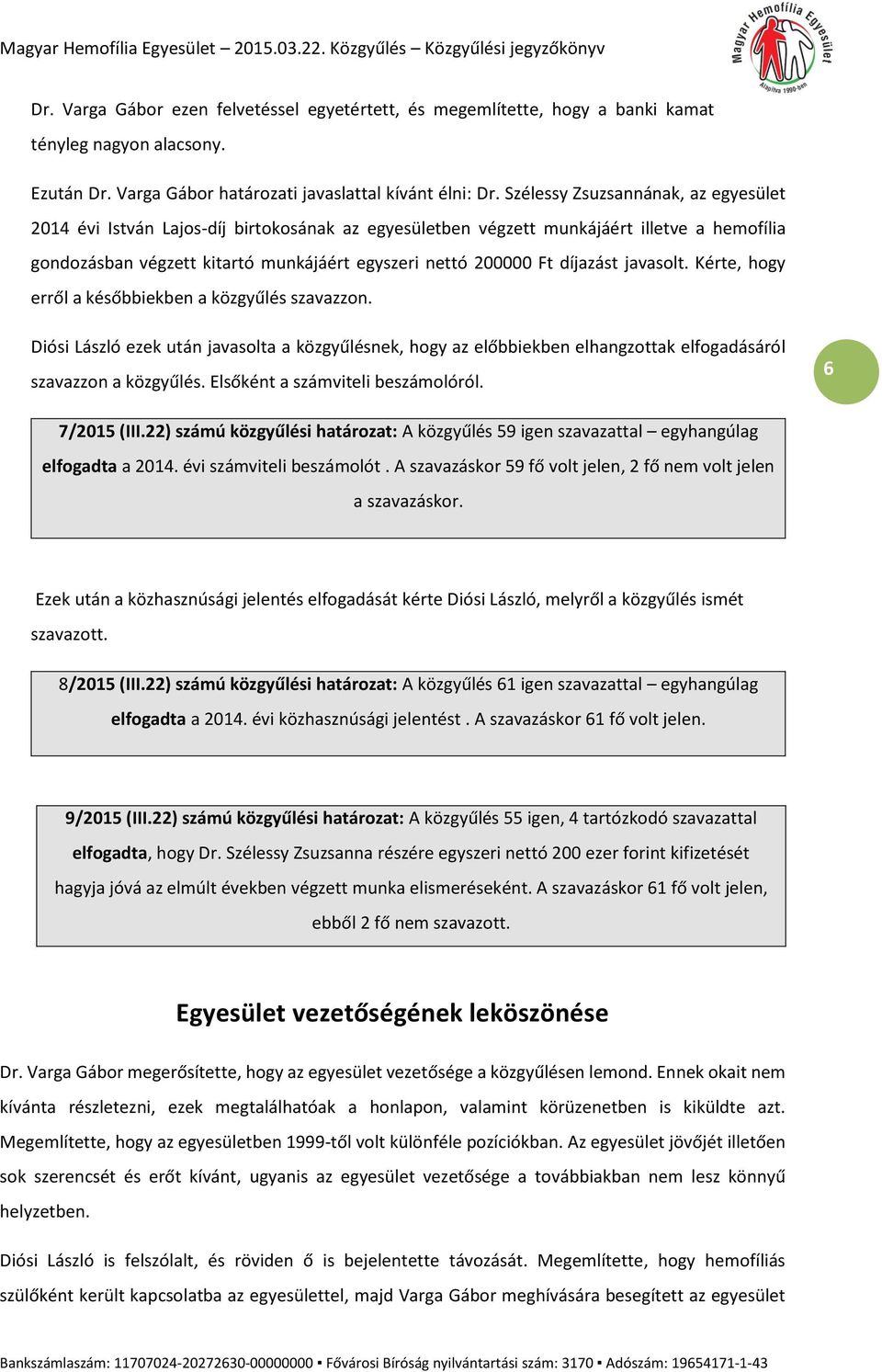 Magyar Hemofília Egyesület – 2015.03.22. Közgyűlés – Közgyűlési jegyzőkönyv

Magyar Hemofília Egyesület
Alapítva 1990-ben

Dr. Varga Gábor ezen felvetéssel egyetértett, és megemlítette, hogy a banki kamat tényleg nagyon alacsony.

Ezután Dr. Varga Gábor határozati javaslattal kívánt élni: Dr. Szélessy Zsuzsannának, az egyesület 2014 évi István Lajos-díj birtokosának az egyesületben végzett munkájáért illetve a hemofília gondozásban végzett kitartó munkájáért egyszeri nettó 200000 Ft díjazást javasolt. Kérte, hogy erről a későbbiekben a közgyűlés szavazzon.

Diósi László ezek után javasolta a közgyűlésnek, hogy az előbbiekben elhangzottak elfogadásáról szavazzon a közgyűlés. Elsőként a számviteli beszámolóról.

6

7/2015 (III.22) számú közgyűlési határozat: A közgyűlés 59 igen szavazattal – egyhangúlag elfogadta a 2014. évi számviteli beszámolót . A szavazáskor 59 fő volt jelen, 2 fő nem volt jelen a szavazáskor.

Ezek után a közhasznúsági jelentés elfogadását kérte Diósi László, melyről a közgyűlés ismét szavazott.

8/2015 (III.22) számú közgyűlési határozat: A közgyűlés 61 igen szavazattal – egyhangúlag elfogadta a 2014. évi közhasznúsági jelentést . A szavazáskor 61 fő volt jelen.

9/2015 (III.22) számú közgyűlési határozat: A közgyűlés 55 igen, 4 tartózkodó szavazattal elfogadta, hogy Dr. Szélessy Zsuzsanna részére egyszeri nettó 200 ezer forint kifizetését hagyja jóvá az elmúlt években végzett munka elismeréseként. A szavazáskor 61 fő volt jelen, ebből 2 fő nem szavazott.

Egyesület vezetőségének leköszönése

Dr. Varga Gábor megerősítette, hogy az egyesület vezetősége a közgyűlésen lemond. Ennek okait nem kívánta részletezni, ezek megtalálhatóak a honlapon, valamint körüzenetben is kiküldte azt. Megemlítette, hogy az egyesületben 1999-től volt különféle pozíciókban. Az egyesület jövőjét illetően sok szerencsét és erőt kívánt, ugyanis az egyesület vezetősége a továbbiakban nem lesz könnyű helyzetben.

Diósi László is felszólalt, és röviden ő is bejelentette távozását. Megemlítette, hogy hemofíliás szülőként került kapcsolatba az egyesülettel, majd Varga Gábor meghívására besegített az egyesület

Bankszámlaszám: 11707024-20272630-00000000 ▪ Fővárosi Bíróság nyilvántartási szám: 3170 ▪ Adószám: 19654171-1-43